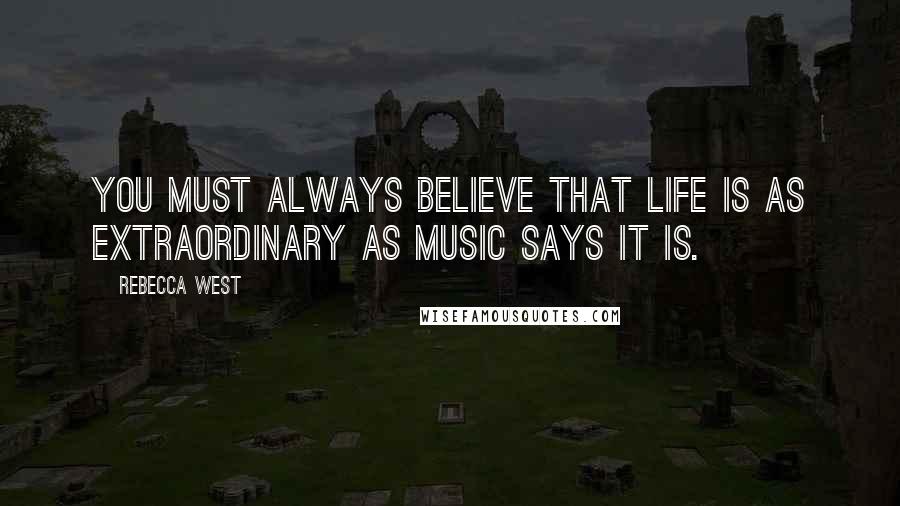 YOU MUST ALWAYS BELIEVE THAT LIFE IS AS EXTRAORDINARY AS MUSIC SAYS IT IS.

REBECCA WEST

WISEFAMOUSQUOTES.COM